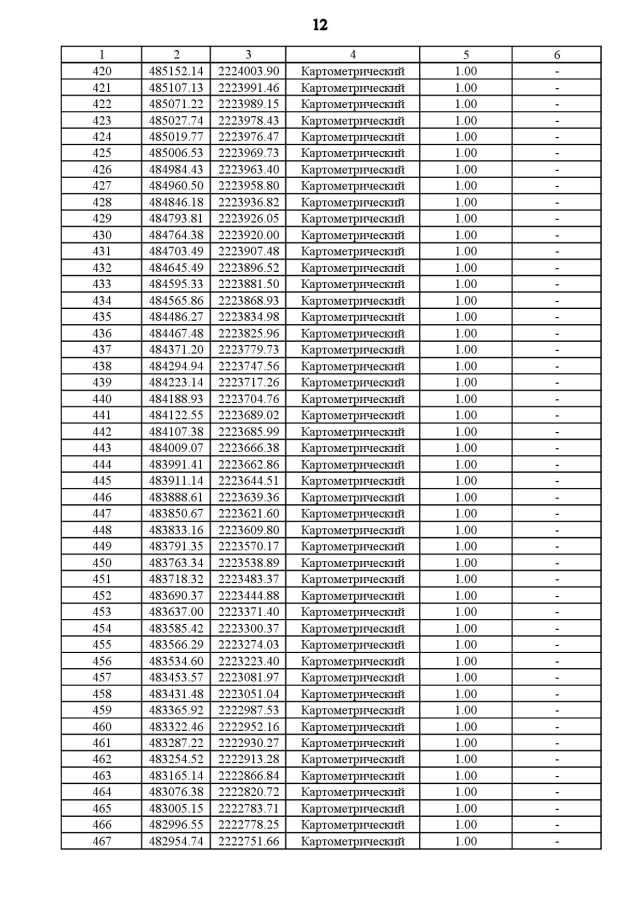 12

| 1 | 2 | 3 | 4 | 5 | 6 |
|---|---|---|---|---|---|
| 420 | 485152.14 | 2224003.90 | Картометрический | 1.00 | - |
| 421 | 485107.13 | 2223991.46 | Картометрический | 1.00 | - |
| 422 | 485071.22 | 2223989.15 | Картометрический | 1.00 | - |
| 423 | 485027.74 | 2223978.43 | Картометрический | 1.00 | - |
| 424 | 485019.77 | 2223976.47 | Картометрический | 1.00 | - |
| 425 | 485006.53 | 2223969.73 | Картометрический | 1.00 | - |
| 426 | 484984.43 | 2223963.40 | Картометрический | 1.00 | - |
| 427 | 484960.50 | 2223958.80 | Картометрический | 1.00 | - |
| 428 | 484846.18 | 2223936.82 | Картометрический | 1.00 | - |
| 429 | 484793.81 | 2223926.05 | Картометрический | 1.00 | - |
| 430 | 484764.38 | 2223920.00 | Картометрический | 1.00 | - |
| 431 | 484703.49 | 2223907.48 | Картометрический | 1.00 | - |
| 432 | 484645.49 | 2223896.52 | Картометрический | 1.00 | - |
| 433 | 484595.33 | 2223881.50 | Картометрический | 1.00 | - |
| 434 | 484565.86 | 2223868.93 | Картометрический | 1.00 | - |
| 435 | 484486.27 | 2223834.98 | Картометрический | 1.00 | - |
| 436 | 484467.48 | 2223825.96 | Картометрический | 1.00 | - |
| 437 | 484371.20 | 2223779.73 | Картометрический | 1.00 | - |
| 438 | 484294.94 | 2223747.56 | Картометрический | 1.00 | - |
| 439 | 484223.14 | 2223717.26 | Картометрический | 1.00 | - |
| 440 | 484188.93 | 2223704.76 | Картометрический | 1.00 | - |
| 441 | 484122.55 | 2223689.02 | Картометрический | 1.00 | - |
| 442 | 484107.38 | 2223685.99 | Картометрический | 1.00 | - |
| 443 | 484009.07 | 2223666.38 | Картометрический | 1.00 | - |
| 444 | 483991.41 | 2223662.86 | Картометрический | 1.00 | - |
| 445 | 483911.14 | 2223644.51 | Картометрический | 1.00 | - |
| 446 | 483888.61 | 2223639.36 | Картометрический | 1.00 | - |
| 447 | 483850.67 | 2223621.60 | Картометрический | 1.00 | - |
| 448 | 483833.16 | 2223609.80 | Картометрический | 1.00 | - |
| 449 | 483791.35 | 2223570.17 | Картометрический | 1.00 | - |
| 450 | 483763.34 | 2223538.89 | Картометрический | 1.00 | - |
| 451 | 483718.32 | 2223483.37 | Картометрический | 1.00 | - |
| 452 | 483690.37 | 2223444.88 | Картометрический | 1.00 | - |
| 453 | 483637.00 | 2223371.40 | Картометрический | 1.00 | - |
| 454 | 483585.42 | 2223300.37 | Картометрический | 1.00 | - |
| 455 | 483566.29 | 2223274.03 | Картометрический | 1.00 | - |
| 456 | 483534.60 | 2223223.40 | Картометрический | 1.00 | - |
| 457 | 483453.57 | 2223081.97 | Картометрический | 1.00 | - |
| 458 | 483431.48 | 2223051.04 | Картометрический | 1.00 | - |
| 459 | 483365.92 | 2222987.53 | Картометрический | 1.00 | - |
| 460 | 483322.46 | 2222952.16 | Картометрический | 1.00 | - |
| 461 | 483287.22 | 2222930.27 | Картометрический | 1.00 | - |
| 462 | 483254.52 | 2222913.28 | Картометрический | 1.00 | - |
| 463 | 483165.14 | 2222866.84 | Картометрический | 1.00 | - |
| 464 | 483076.38 | 2222820.72 | Картометрический | 1.00 | - |
| 465 | 483005.15 | 2222783.71 | Картометрический | 1.00 | - |
| 466 | 482996.55 | 2222778.25 | Картометрический | 1.00 | - |
| 467 | 482954.74 | 2222751.66 | Картометрический | 1.00 | - |